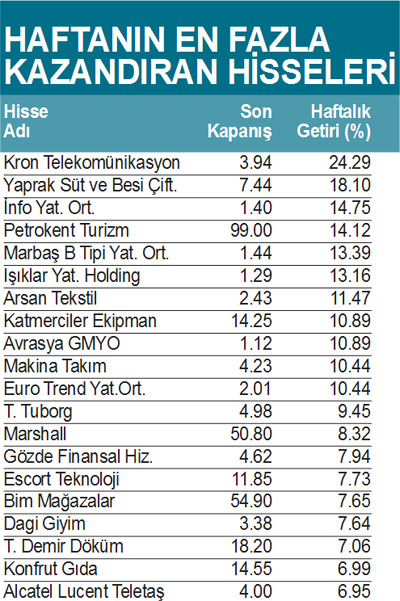 HAFTANIN EN FAZLA KAZANDIRAN HİSSELERİ

| Hisse Adı | Son Kapanış | Haftalık Getiri (%) |
|---|---|---|
| Kron Telekomünikasyon | 3.94 | 24.29 |
| Yaprak Süt ve Besi Çift. | 7.44 | 18.10 |
| İnfo Yat. Ort. | 1.40 | 14.75 |
| Petrokent Turizm | 99.00 | 14.12 |
| Marbaş B Tipi Yat. Ort. | 1.44 | 13.39 |
| Işıklar Yat. Holding | 1.29 | 13.16 |
| Arsan Tekstil | 2.43 | 11.47 |
| Katmerciler Ekipman | 14.25 | 10.89 |
| Avrasya GMYO | 1.12 | 10.89 |
| Makina Takım | 4.23 | 10.44 |
| Euro Trend Yat.Ort. | 2.01 | 10.44 |
| T. Tuborg | 4.98 | 9.45 |
| Marshall | 50.80 | 8.32 |
| Gözde Finansal Hiz. | 4.62 | 7.94 |
| Escort Teknoloji | 11.85 | 7.73 |
| Bim Mağazalar | 54.90 | 7.65 |
| Dagi Giyim | 3.38 | 7.64 |
| T. Demir Döküm | 18.20 | 7.06 |
| Konfrut Gıda | 14.55 | 6.99 |
| Alcatel Lucent Teletaş | 4.00 | 6.95 |